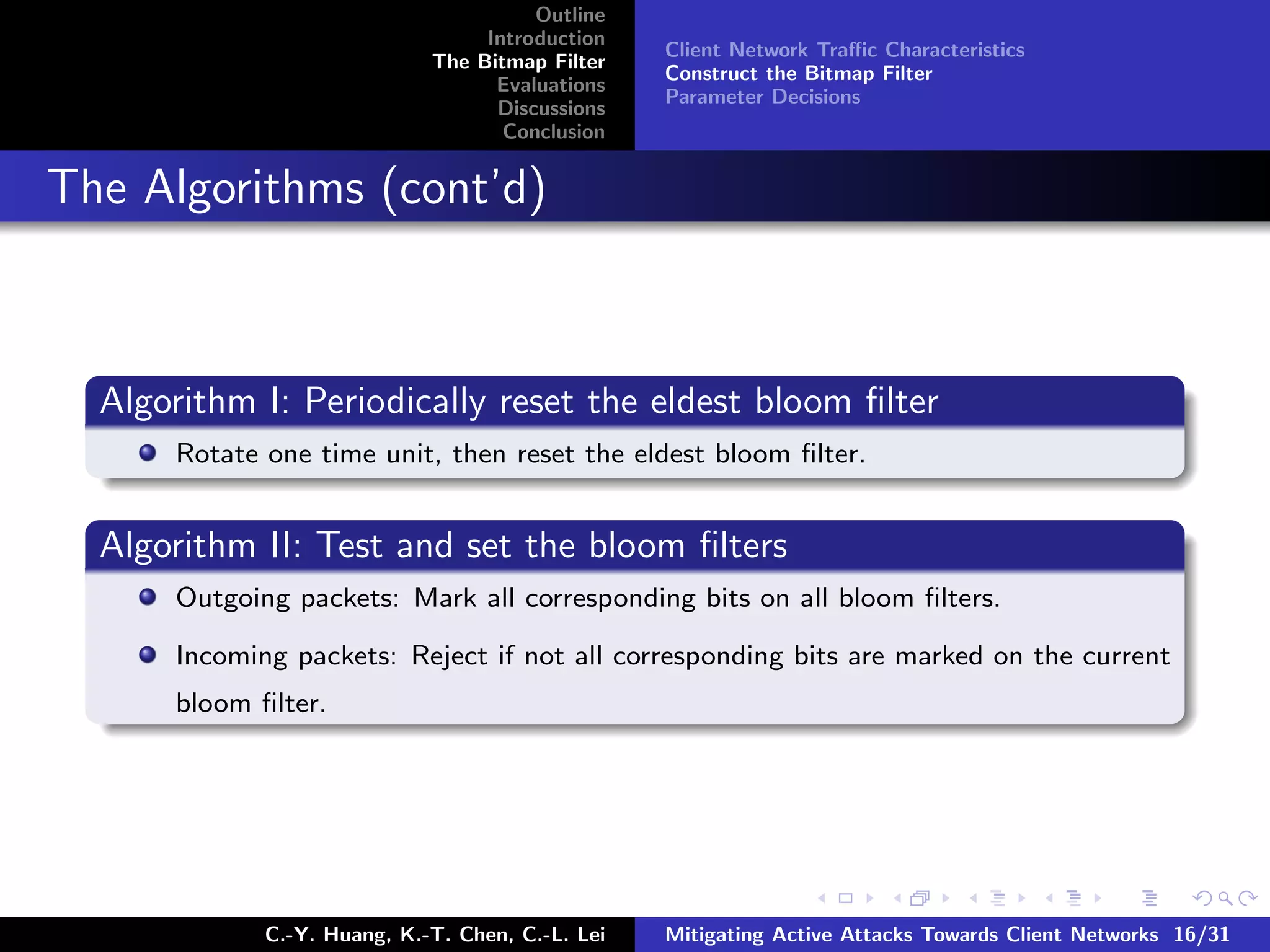 Outline
Introduction
The Bitmap Filter
Evaluations
Discussions
Conclusion

Client Network Traffic Characteristics
Construct the Bitmap Filter
Parameter Decisions

The Algorithms (cont'd)

Algorithm I: Periodically reset the eldest bloom filter

Rotate one time unit, then reset the eldest bloom filter.

Algorithm II: Test and set the bloom filters

Outgoing packets: Mark all corresponding bits on all bloom filters.

Incoming packets: Reject if not all corresponding bits are marked on the current bloom filter.

C.-Y. Huang, K.-T. Chen, C.-L. Lei

Mitigating Active Attacks Towards Client Networks 16/31